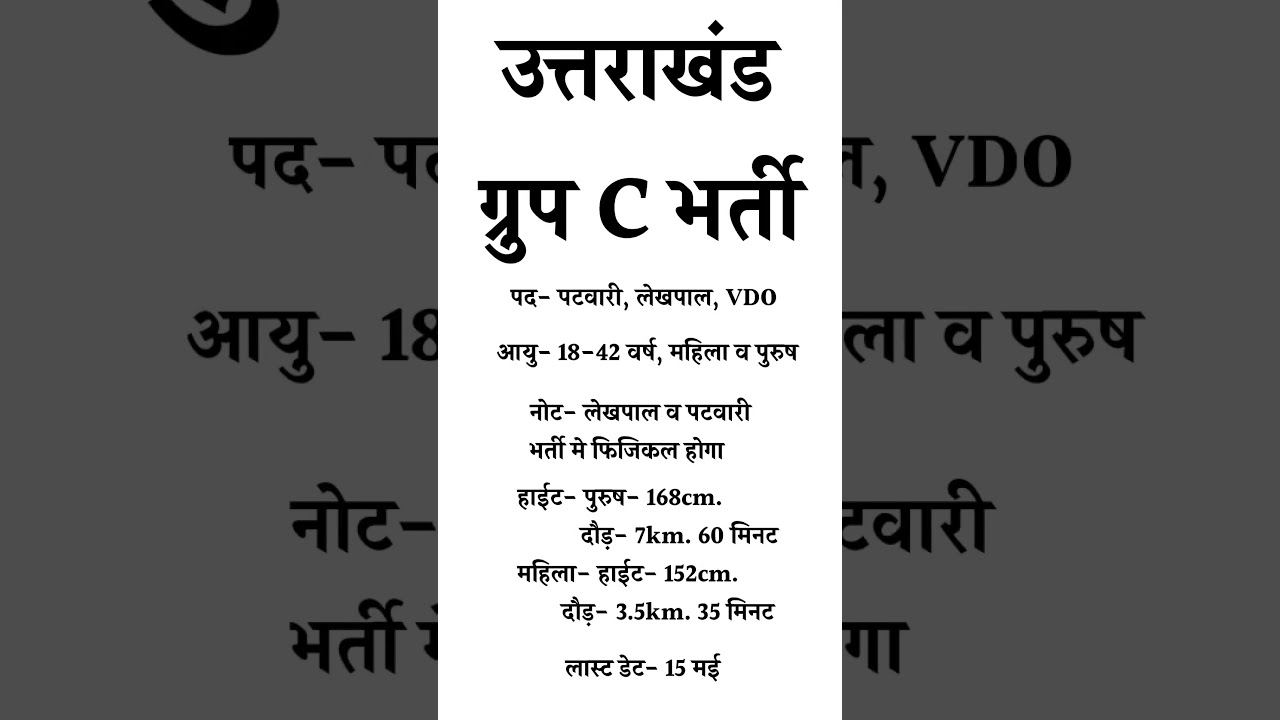 उत्तराखंड

ग्रुप C भर्ती

पद- पटवारी, लेखपाल, VDO

आयु- 18-42 वर्ष, महिला व पुरुष

नोट- लेखपाल व पटवारी भर्ती मे फिजिकल होगा

हाईट- पुरुष- 168cm.
दौड़- 7km. 60 मिनट
महिला- हाईट- 152cm.
दौड़- 3.5km. 35 मिनट

लास्ट डेट- 15 मई